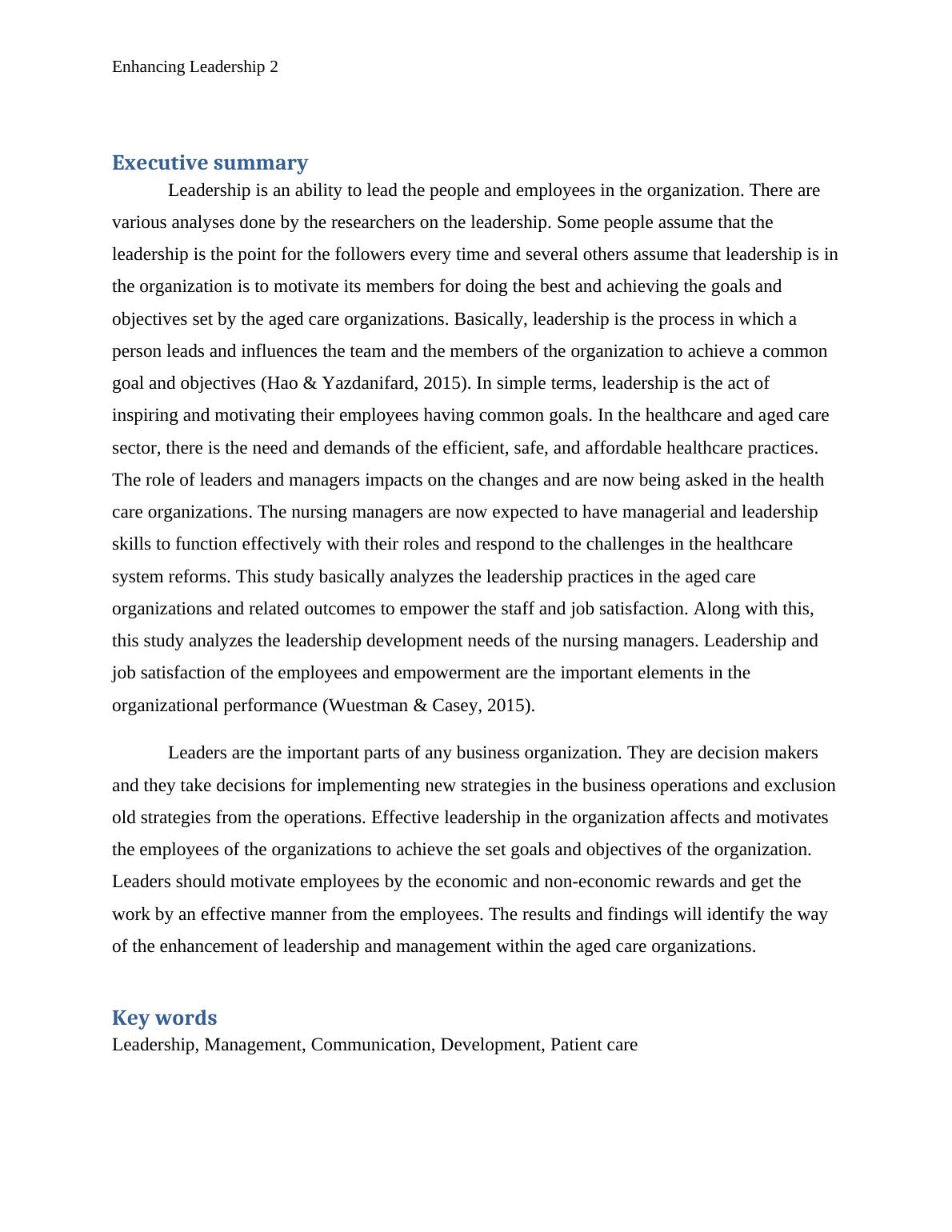 Enhancing Leadership 2

Executive summary

Leadership is an ability to lead the people and employees in the organization. There are various analyses done by the researchers on the leadership. Some people assume that the leadership is the point for the followers every time and several others assume that leadership is in the organization is to motivate its members for doing the best and achieving the goals and objectives set by the aged care organizations. Basically, leadership is the process in which a person leads and influences the team and the members of the organization to achieve a common goal and objectives (Hao & Yazdanifard, 2015). In simple terms, leadership is the act of inspiring and motivating their employees having common goals. In the healthcare and aged care sector, there is the need and demands of the efficient, safe, and affordable healthcare practices. The role of leaders and managers impacts on the changes and are now being asked in the health care organizations. The nursing managers are now expected to have managerial and leadership skills to function effectively with their roles and respond to the challenges in the healthcare system reforms. This study basically analyzes the leadership practices in the aged care organizations and related outcomes to empower the staff and job satisfaction. Along with this, this study analyzes the leadership development needs of the nursing managers. Leadership and job satisfaction of the employees and empowerment are the important elements in the organizational performance (Wuestman & Casey, 2015).

Leaders are the important parts of any business organization. They are decision makers and they take decisions for implementing new strategies in the business operations and exclusion old strategies from the operations. Effective leadership in the organization affects and motivates the employees of the organizations to achieve the set goals and objectives of the organization. Leaders should motivate employees by the economic and non-economic rewards and get the work by an effective manner from the employees. The results and findings will identify the way of the enhancement of leadership and management within the aged care organizations.

Key words

Leadership, Management, Communication, Development, Patient care